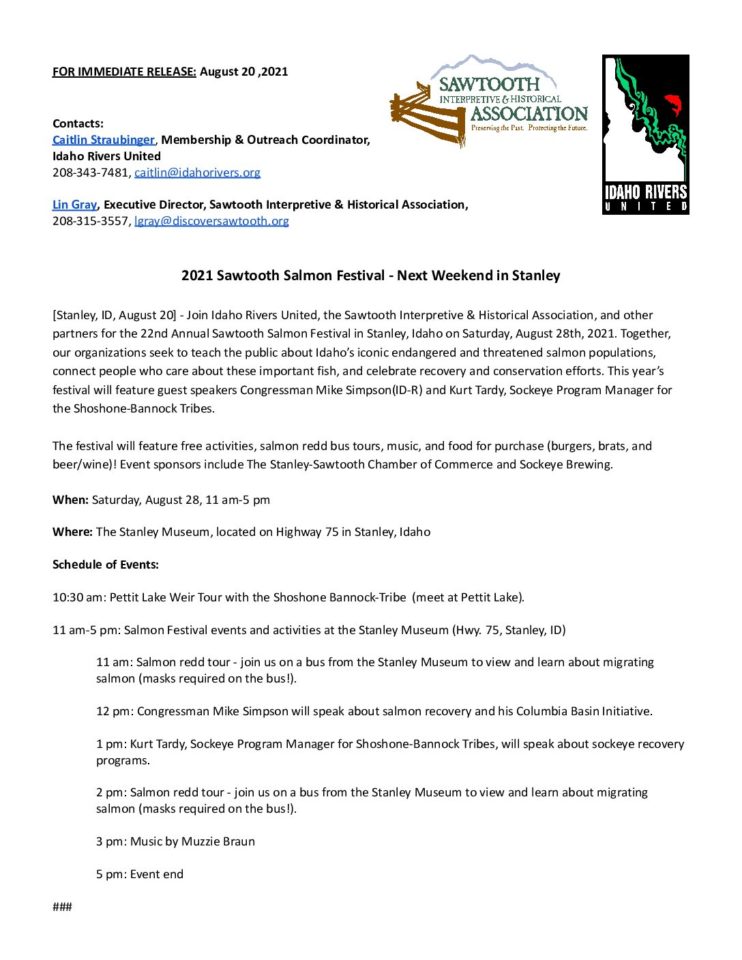 FOR IMMEDIATE RELEASE: August 20 ,2021

SAWTOOTH INTERPRETIVE & HISTORICAL ASSOCIATION
Preserving the Past. Protecting the Future.

IDAHO RIVERS UNITED

Contacts:
Caitlin Straubinger, Membership & Outreach Coordinator, Idaho Rivers United
208-343-7481, caitlin@idahorivers.org

Lin Gray, Executive Director, Sawtooth Interpretive & Historical Association,
208-315-3557, lgray@discoversawtooth.org

2021 Sawtooth Salmon Festival - Next Weekend in Stanley

[Stanley, ID, August 20] - Join Idaho Rivers United, the Sawtooth Interpretive & Historical Association, and other partners for the 22nd Annual Sawtooth Salmon Festival in Stanley, Idaho on Saturday, August 28th, 2021. Together, our organizations seek to teach the public about Idaho's iconic endangered and threatened salmon populations, connect people who care about these important fish, and celebrate recovery and conservation efforts. This year's festival will feature guest speakers Congressman Mike Simpson(ID-R) and Kurt Tardy, Sockeye Program Manager for the Shoshone-Bannock Tribes.

The festival will feature free activities, salmon redd bus tours, music, and food for purchase (burgers, brats, and beer/wine)! Event sponsors include The Stanley-Sawtooth Chamber of Commerce and Sockeye Brewing.

When: Saturday, August 28, 11 am-5 pm

Where: The Stanley Museum, located on Highway 75 in Stanley, Idaho

Schedule of Events:

10:30 am: Pettit Lake Weir Tour with the Shoshone Bannock-Tribe (meet at Pettit Lake).

11 am-5 pm: Salmon Festival events and activities at the Stanley Museum (Hwy. 75, Stanley, ID)

11 am: Salmon redd tour - join us on a bus from the Stanley Museum to view and learn about migrating salmon (masks required on the bus!).

12 pm: Congressman Mike Simpson will speak about salmon recovery and his Columbia Basin Initiative.

1 pm: Kurt Tardy, Sockeye Program Manager for Shoshone-Bannock Tribes, will speak about sockeye recovery programs.

2 pm: Salmon redd tour - join us on a bus from the Stanley Museum to view and learn about migrating salmon (masks required on the bus!).

3 pm: Music by Muzzie Braun

5 pm: Event end

###